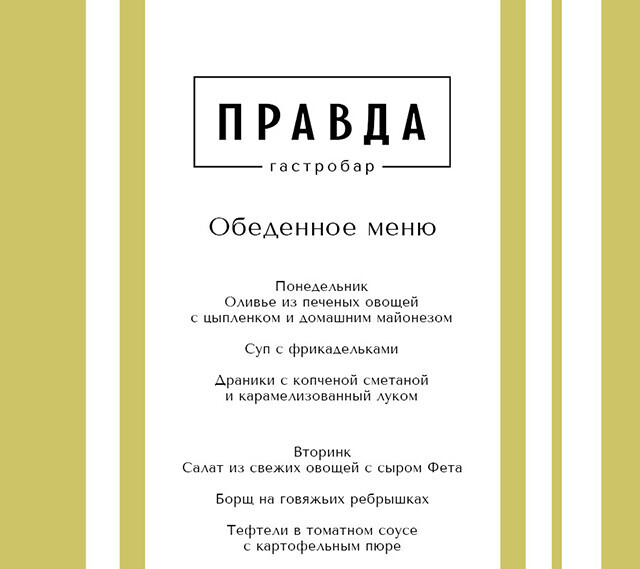 ПРАВДА
гастробар

Обеденное меню

Понедельник
Оливье из печеных овощей с цыпленком и домашним майонезом

Суп с фрикадельками

Драники с копченой сметаной и карамелизованный луком

Вторинк
Салат из свежих овощей с сыром Фета

Борщ на говяжьих ребрышках

Тефтели в томатном соусе с картофельным пюре